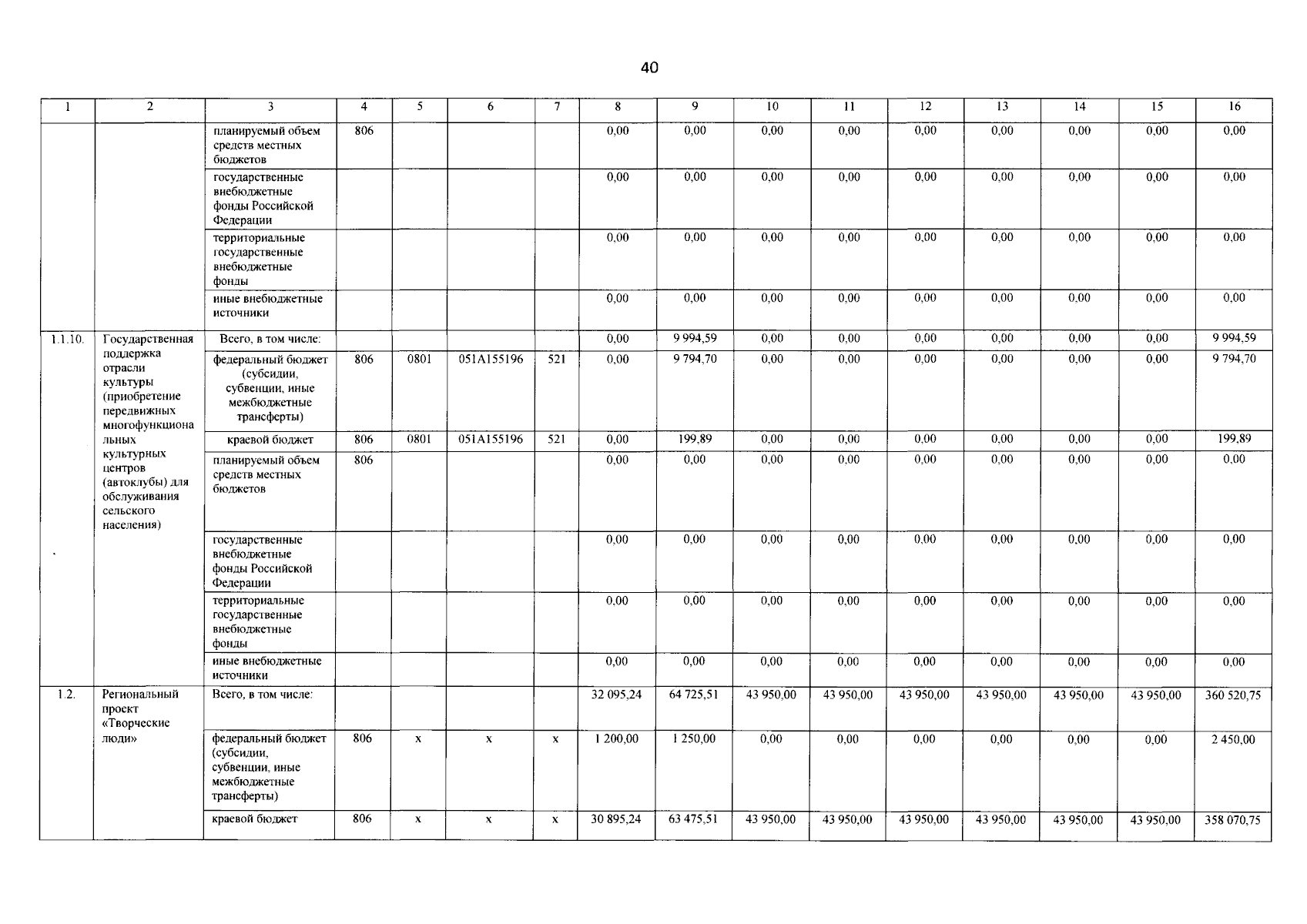 40

| 1 | 2 | 3 | 4 | 5 | 6 | 7 | 8 | 9 | 10 | 11 | 12 | 13 | 14 | 15 | 16 |
|---|---|---|---|---|---|---|---|---|---|---|---|---|---|---|---|
| | | планируемый объем средств местных бюджетов | 806 | | | | 0,00 | 0,00 | 0,00 | 0,00 | 0,00 | 0,00 | 0,00 | 0,00 | 0,00 |
| | | государственные внебюджетные фонды Российской Федерации | | | | | 0,00 | 0,00 | 0,00 | 0,00 | 0,00 | 0,00 | 0,00 | 0,00 | 0,00 |
| | | территориальные государственные внебюджетные фонды | | | | | 0,00 | 0,00 | 0,00 | 0,00 | 0,00 | 0,00 | 0,00 | 0,00 | 0,00 |
| | | иные внебюджетные источники | | | | | 0,00 | 0,00 | 0,00 | 0,00 | 0,00 | 0,00 | 0,00 | 0,00 | 0,00 |
| 1.1.10. | Государственная поддержка отрасли культуры (приобретение передвижных многофункциональных культурных центров (автоклубы) для обслуживания сельского населения) | Всего, в том числе: | | | | | 0,00 | 9 994,59 | 0,00 | 0,00 | 0,00 | 0,00 | 0,00 | 0,00 | 9 994,59 |
| | | федеральный бюджет (субсидии, субвенции, иные межбюджетные трансферты) | 806 | 0801 | 051A155196 | 521 | 0,00 | 9 794,70 | 0,00 | 0,00 | 0,00 | 0,00 | 0,00 | 0,00 | 9 794,70 |
| | | краевой бюджет | 806 | 0801 | 051A155196 | 521 | 0,00 | 199,89 | 0,00 | 0,00 | 0,00 | 0,00 | 0,00 | 0,00 | 199,89 |
| | | планируемый объем средств местных бюджетов | 806 | | | | 0,00 | 0,00 | 0,00 | 0,00 | 0,00 | 0,00 | 0,00 | 0,00 | 0,00 |
| | | государственные внебюджетные фонды Российской Федерации | | | | | 0,00 | 0,00 | 0,00 | 0,00 | 0,00 | 0,00 | 0,00 | 0,00 | 0,00 |
| | | территориальные государственные внебюджетные фонды | | | | | 0,00 | 0,00 | 0,00 | 0,00 | 0,00 | 0,00 | 0,00 | 0,00 | 0,00 |
| | | иные внебюджетные источники | | | | | 0,00 | 0,00 | 0,00 | 0,00 | 0,00 | 0,00 | 0,00 | 0,00 | 0,00 |
| 1.2. | Региональный проект «Творческие люди» | Всего, в том числе: | | | | | 32 095,24 | 64 725,51 | 43 950,00 | 43 950,00 | 43 950,00 | 43 950,00 | 43 950,00 | 43 950,00 | 360 520,75 |
| | | федеральный бюджет (субсидии, субвенции, иные межбюджетные трансферты) | 806 | x | x | x | 1 200,00 | 1 250,00 | 0,00 | 0,00 | 0,00 | 0,00 | 0,00 | 0,00 | 2 450,00 |
| | | краевой бюджет | 806 | x | x | x | 30 895,24 | 63 475,51 | 43 950,00 | 43 950,00 | 43 950,00 | 43 950,00 | 43 950,00 | 43 950,00 | 358 070,75 |